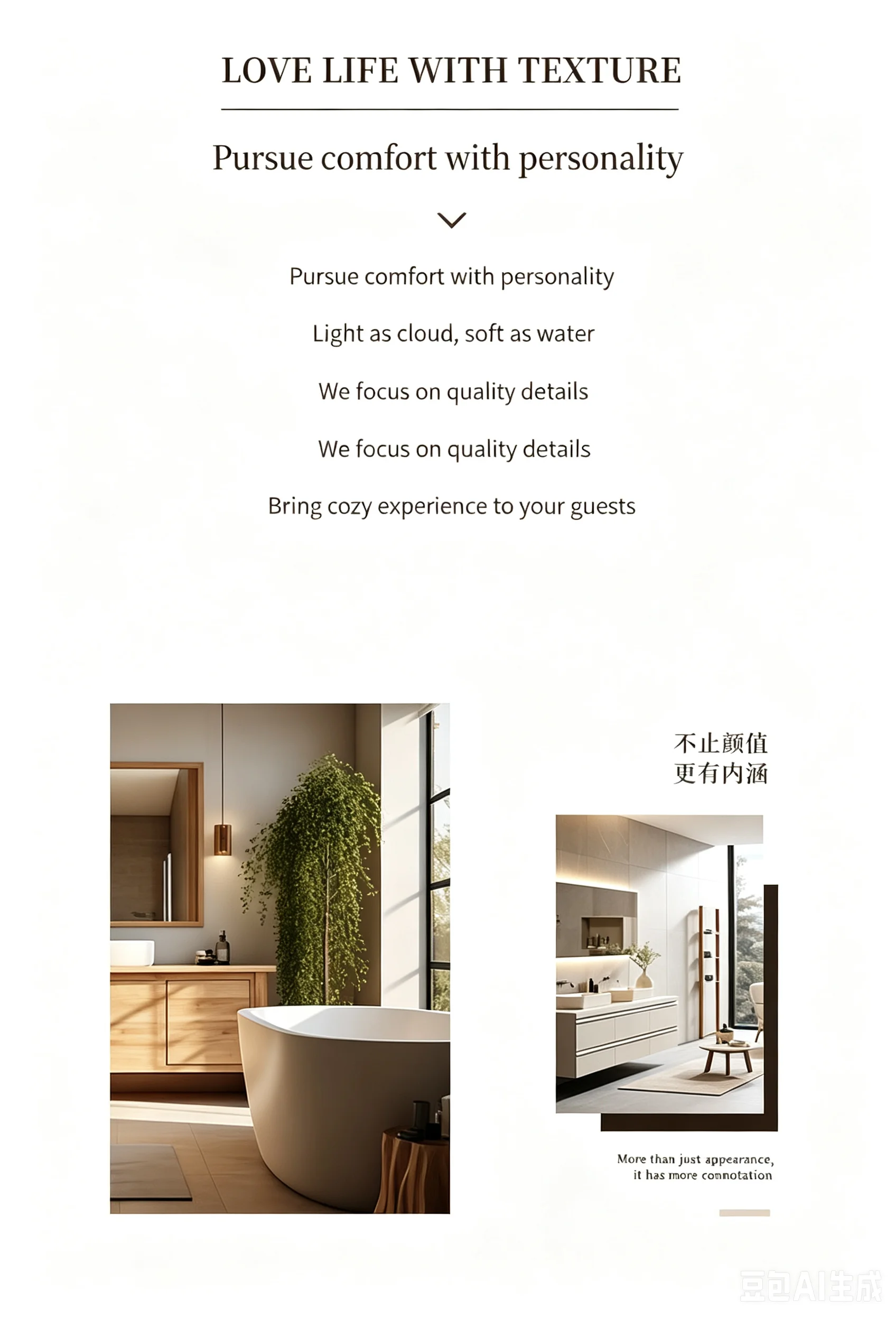 LOVE LIFE WITH TEXTURE

Pursue comfort with personality

Pursue comfort with personality

Light as cloud, soft as water

We focus on quality details

We focus on quality details

Bring cozy experience to your guests

不止颜值
更有内涵

More than just appearance,
it has more connotation

豆包AI生成